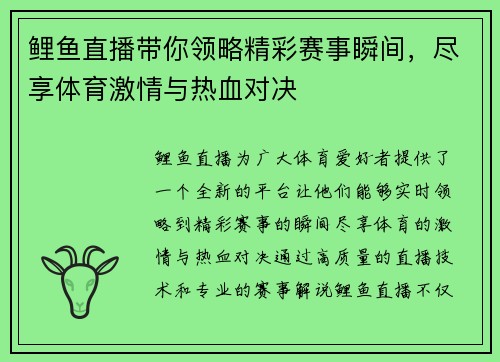 鲤鱼直播带你领略精彩赛事瞬间，尽享体育激情与热血对决

鲤鱼直播为广大体育爱好者提供了一个全新的平台让他们能够实时领略到精彩赛事的瞬间尽享体育的激情与热血对决通过高质量的直播技术和专业的赛事解说鲤鱼直播不仅